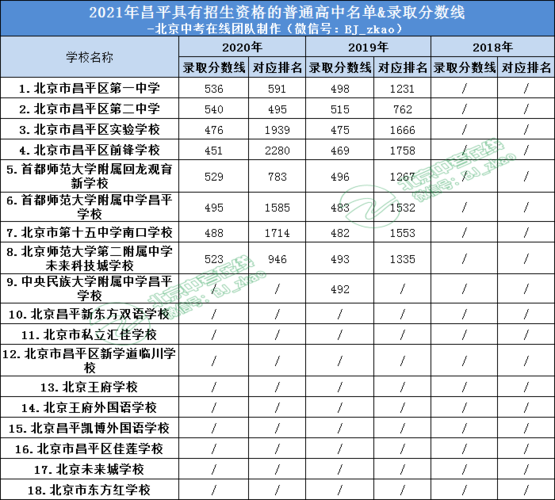 2021年昌平具有招生资格的普通高中名单&录取分数线
-北京中考在线团队制作（微信号：BJ_zkao）

| 学校名称 | 2020年 录取分数线 | 2020年 对应排名 | 2019年 录取分数线 | 2019年 对应排名 | 2018年 录取分数线 | 2018年 对应排名 |
|---|---|---|---|---|---|---|
| 1. 北京市昌平区第一中学 | 536 | 591 | 498 | 1231 | / | / |
| 2. 北京市昌平区第二中学 | 540 | 495 | 515 | 762 | / | / |
| 3. 北京市昌平区实验学校 | 476 | 1939 | 475 | 1666 | / | / |
| 4. 北京市昌平区前锋学校 | 451 | 2280 | 469 | 1758 | / | / |
| 5. 首都师范大学附属回龙观育新学校 | 529 | 783 | 496 | 1267 | / | / |
| 6. 首都师范大学附属中学昌平学校 | 495 | 1585 | 483 | 1532 | / | / |
| 7. 北京市第十五中学南口学校 | 488 | 1714 | 482 | 1553 | / | / |
| 8. 北京师范大学第二附属中学未来科技城学校 | 523 | 946 | 493 | 1335 | / | / |
| 9. 中央民族大学附属中学昌平学校 | / | / | 492 | / | / | / |
| 10. 北京昌平新东方双语学校 | / | / | / | / | / | / |
| 11. 北京市私立汇佳学校 | / | / | / | / | / | / |
| 12. 北京市昌平区新学道临川学校 | / | / | / | / | / | / |
| 13. 北京王府学校 | / | / | / | / | / | / |
| 14. 北京王府外国语学校 | / | / | / | / | / | / |
| 15. 北京昌平凯博外国语学校 | / | / | / | / | / | / |
| 16. 北京市昌平区佳莲学校 | / | / | / | / | / | / |
| 17. 北京未来城学校 | / | / | / | / | / | / |
| 18. 北京市东方红学校 | / | / | / | / | / | / |

北京中考在线
微信号：BJ_zkao
北京中考在线
微信号：BJ_zkao